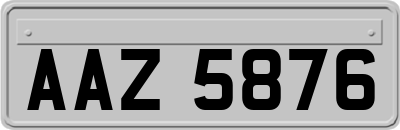 AAZ 5876